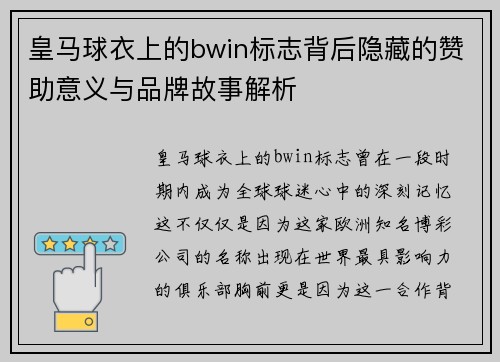 皇马球衣上的bwin标志背后隐藏的赞助意义与品牌故事解析

皇马球衣上的bwin标志曾在一段时期内成为全球球迷心中的深刻记忆这不仅仅是因为这家欧洲知名博彩公司的名称出现在世界最具影响力的俱乐部胸前更是因为这一合作背